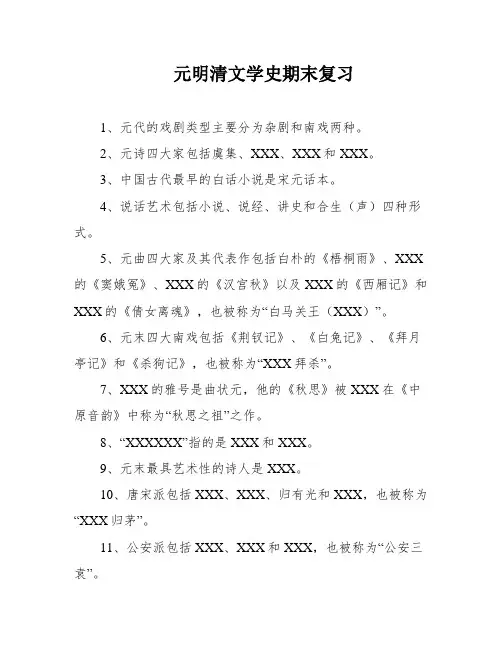 元明清文学史期末复习

1、元代的戏剧类型主要分为杂剧和南戏两种。

2、元诗四大家包括虞集、XXX、XXX和XXX。

3、中国古代最早的白话小说是宋元话本。

4、说话艺术包括小说、说经、讲史和合生（声）四种形式。

5、元曲四大家及其代表作包括白朴的《梧桐雨》、XXX的《窦娥冤》、XXX的《汉宫秋》以及XXX的《西厢记》和XXX的《倩女离魂》，也被称为“白马关王（XXX）”。

6、元末四大南戏包括《荆钗记》、《白兔记》、《拜月亭记》和《杀狗记》，也被称为“XXX拜杀”。

7、XXX的雅号是曲状元，他的《秋思》被XXX在《中原音韵》中称为“秋思之祖”之作。

8、“XXXXXX”指的是XXX和XXX。

9、元末最具艺术性的诗人是XXX。

10、唐宋派包括XXX、XXX、归有光和XXX，也被称为“XXX归茅”。

11、公安派包括XXX、XXX和XXX，也被称为“公安三袁”。